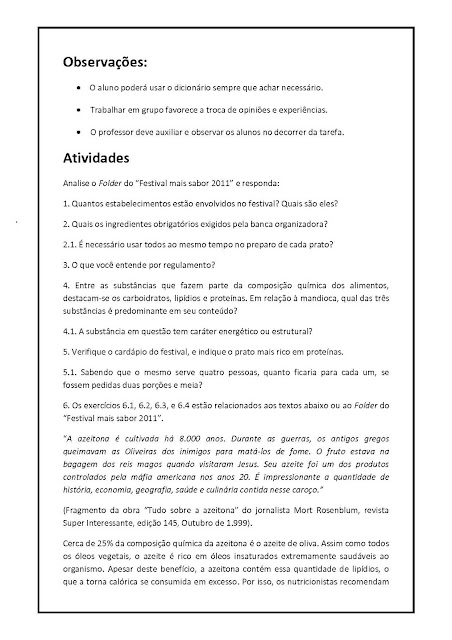 Observações:

• O aluno poderá usar o dicionário sempre que achar necessário.

• Trabalhar em grupo favorece a troca de opiniões e experiências.

• O professor deve auxiliar e observar os alunos no decorrer da tarefa.

Atividades

Analise o Folder do "Festival mais sabor 2011" e responda:

1. Quantos estabelecimentos estão envolvidos no festival? Quais são eles?

2. Quais os ingredientes obrigatórios exigidos pela banca organizadora?

2.1. É necessário usar todos ao mesmo tempo no preparo de cada prato?

3. O que você entende por regulamento?

4. Entre as substâncias que fazem parte da composição química dos alimentos, destacam-se os carboidratos, lipídios e proteínas. Em relação à mandioca, qual das três substâncias é predominante em seu conteúdo?

4.1. A substância em questão tem caráter energético ou estrutural?

5. Verifique o cardápio do festival, e indique o prato mais rico em proteínas.

5.1. Sabendo que o mesmo serve quatro pessoas, quanto ficaria para cada um, se fossem pedidas duas porções e meia?

6. Os exercícios 6.1, 6.2, 6.3, e 6.4 estão relacionados aos textos abaixo ou ao Folder do "Festival mais sabor 2011".

"A azeitona é cultivada há 8.000 anos. Durante as guerras, os antigos gregos queimavam as Oliveiras dos inimigos para matá-los de fome. O fruto estava na bagagem dos reis magos quando visitaram Jesus. Seu azeite foi um dos produtos controlados pela máfia americana nos anos 20. É impressionante a quantidade de história, economia, geografia, saúde e culinária contida nesse caroço."

(Fragmento da obra "Tudo sobre a azeitona" do jornalista Mort Rosenblum, revista Super Interessante, edição 145, Outubro de 1.999).

Cerca de 25% da composição química da azeitona é o azeite de oliva. Assim como todos os óleos vegetais, o azeite é rico em óleos insaturados extremamente saudáveis ao organismo. Apesar deste benefício, a azeitona contém essa quantidade de lipídios, o que a torna calórica se consumida em excesso. Por isso, os nutricionistas recomendam